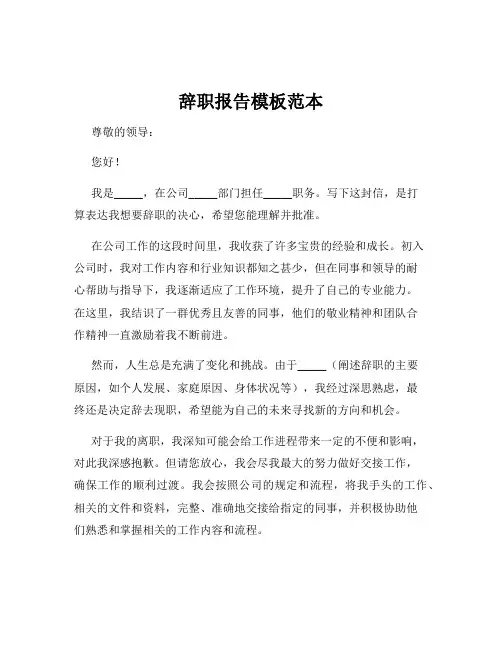 辞职报告模板范本

尊敬的领导：

您好！

我是_____，在公司_____部门担任_____职务。写下这封信，是打算表达我想要辞职的决心，希望您能理解并批准。

在公司工作的这段时间里，我收获了许多宝贵的经验和成长。初入公司时，我对工作内容和行业知识都知之甚少，但在同事和领导的耐心帮助与指导下，我逐渐适应了工作环境，提升了自己的专业能力。在这里，我结识了一群优秀且友善的同事，他们的敬业精神和团队合作精神一直激励着我不断前进。

然而，人生总是充满了变化和挑战。由于_____（阐述辞职的主要原因，如个人发展、家庭原因、身体状况等），我经过深思熟虑，最终还是决定辞去现职，希望能为自己的未来寻找新的方向和机会。

对于我的离职，我深知可能会给工作进程带来一定的不便和影响，对此我深感抱歉。但请您放心，我会尽我最大的努力做好交接工作，确保工作的顺利过渡。我会按照公司的规定和流程，将我手头的工作、相关的文件和资料，完整、准确地交接给指定的同事，并积极协助他们熟悉和掌握相关的工作内容和流程。